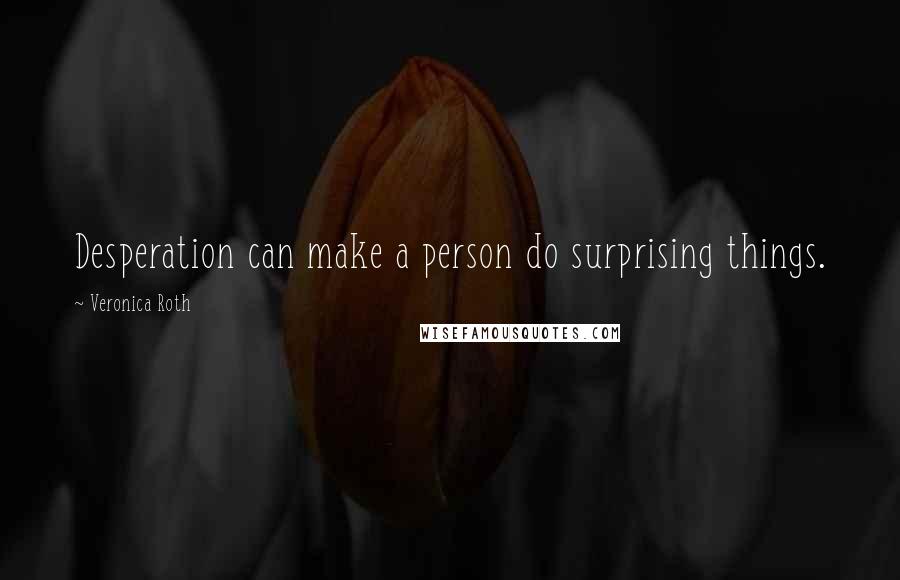 Desperation can make a person do surprising things.

~ Veronica Roth

WISEFAMOUSQUOTES.COM